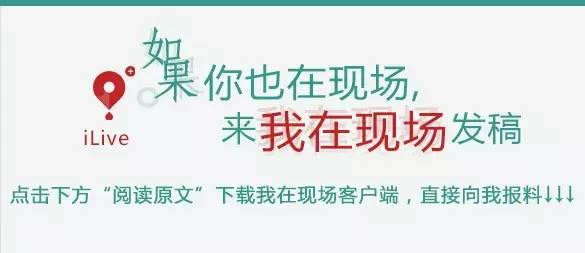 iLive

如果你也在现场,
来我在现场发稿

点击下方“阅读原文”下载我在现场客户端，直接向我报料↓↓↓